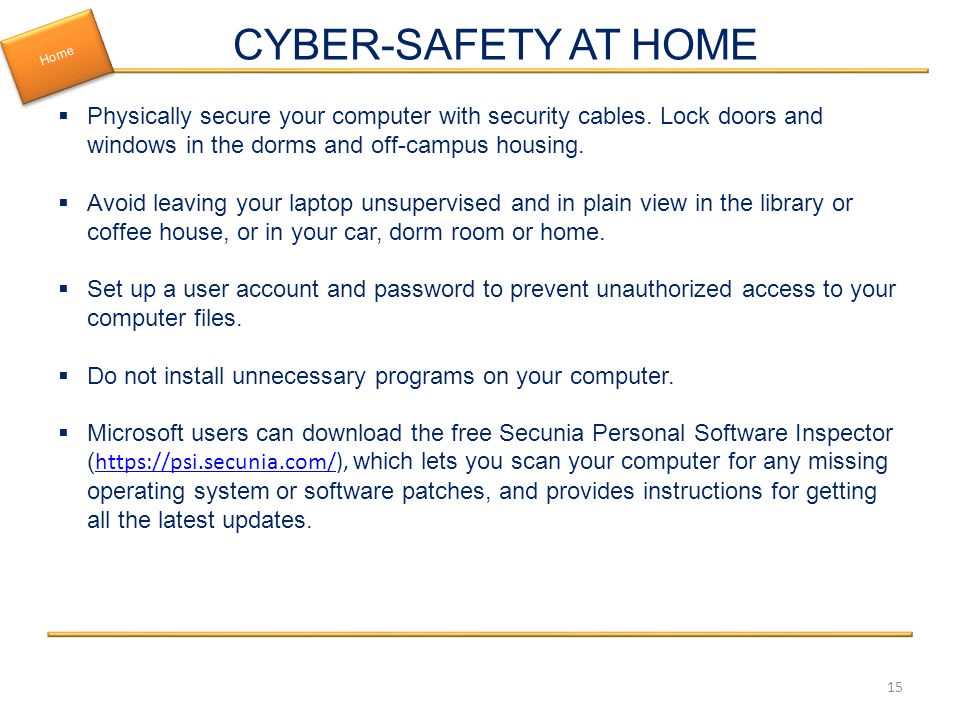 Home

CYBER-SAFETY AT HOME

▪ Physically secure your computer with security cables. Lock doors and windows in the dorms and off-campus housing.

▪ Avoid leaving your laptop unsupervised and in plain view in the library or coffee house, or in your car, dorm room or home.

▪ Set up a user account and password to prevent unauthorized access to your computer files.

▪ Do not install unnecessary programs on your computer.

▪ Microsoft users can download the free Secunia Personal Software Inspector (https://psi.secunia.com/), which lets you scan your computer for any missing operating system or software patches, and provides instructions for getting all the latest updates.

15